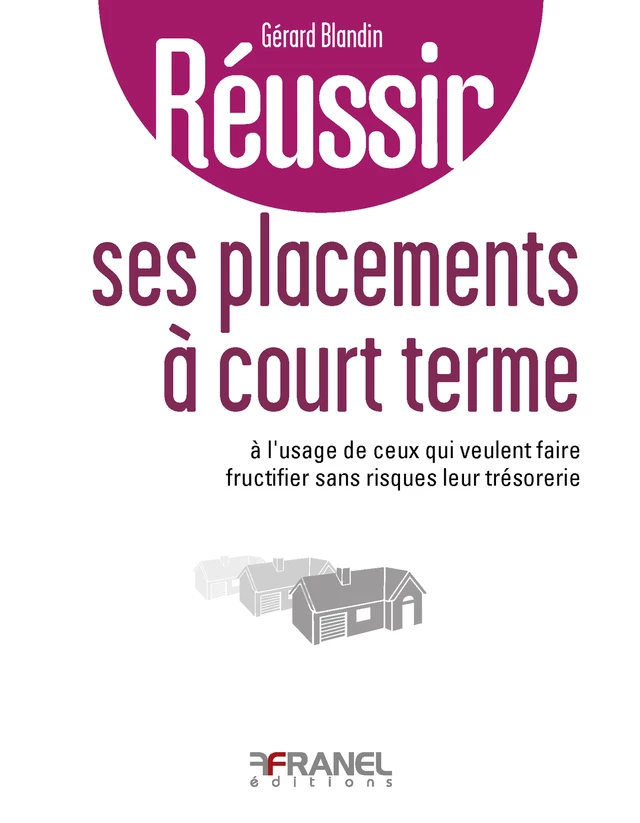 Gérard Blandin

Réussir

ses placements à court terme

à l'usage de ceux qui veulent faire fructifier sans risques leur trésorerie

FRANEL
éditions